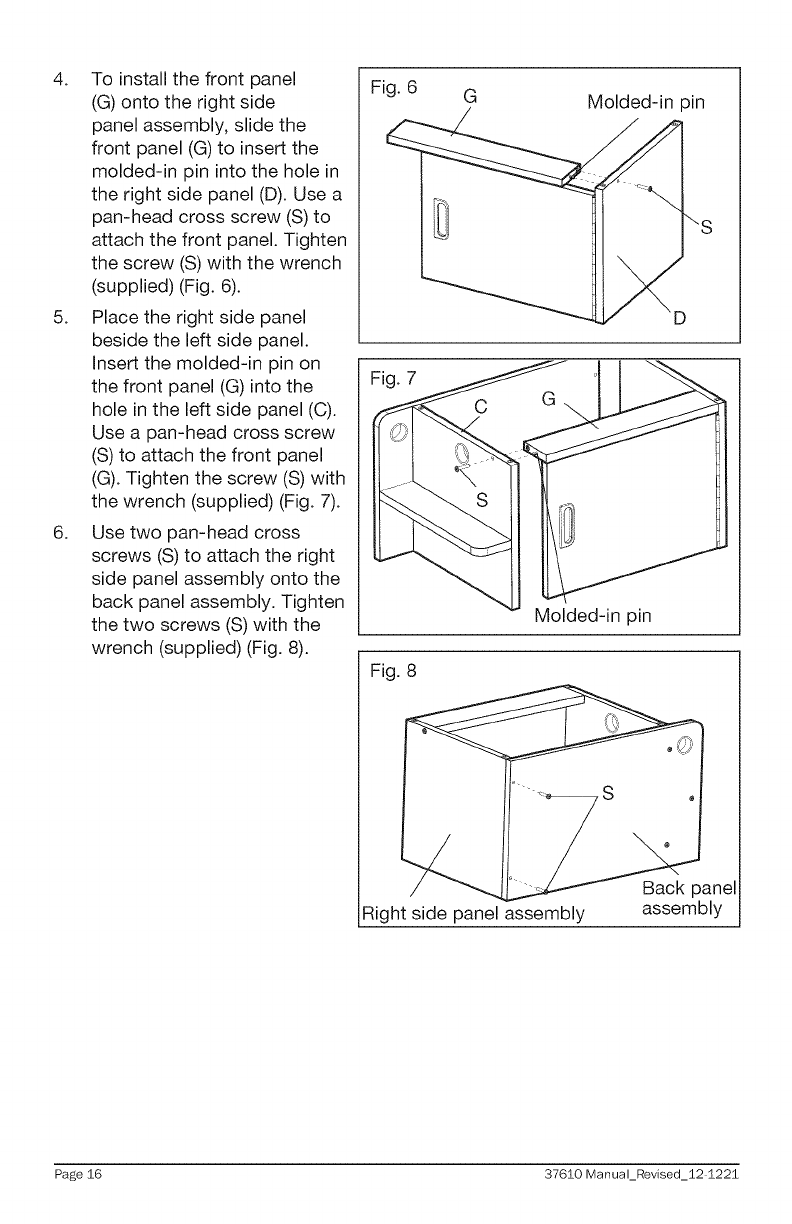 4. To install the front panel (G) onto the right side panel assembly, slide the front panel (G) to insert the molded-in pin into the hole in the right side panel (D). Use a pan-head cross screw (S) to attach the front panel. Tighten the screw (S) with the wrench (supplied) (Fig. 6).

5. Place the right side panel beside the left side panel. Insert the molded-in pin on the front panel (G) into the hole in the left side panel (C). Use a pan-head cross screw (S) to attach the front panel (G). Tighten the screw (S) with the wrench (supplied) (Fig. 7).

6. Use two pan-head cross screws (S) to attach the right side panel assembly onto the back panel assembly. Tighten the two screws (S) with the wrench (supplied) (Fig. 8).

Fig. 6
G
Molded-in pin
S
D

Fig. 7
C
G
S
Molded-in pin

Fig. 8
S
Right side panel assembly
Back panel assembly

Page 16
37610 Manual_Revised_12-1221